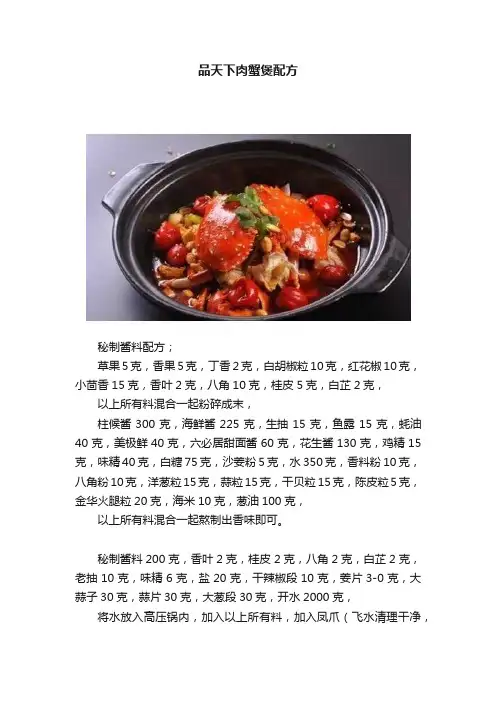 品天下肉蟹煲配方

秘制酱料配方；

草果 5 克，香果 5 克，丁香 2 克，白胡椒粒 10 克，红花椒 10 克，小茴香 15 克，香叶 2 克，八角 10 克，桂皮 5 克，白芷 2 克，

以上所有料混合一起粉碎成末，

柱候酱 300 克，海鲜酱 225 克，生抽 15 克，鱼露 15 克，蚝油 40 克，美极鲜 40 克，六必居甜面酱 60 克，花生酱 130 克，鸡精 15 克，味精 40 克，白糖 75 克，沙姜粉 5 克，水 350 克，香料粉 10 克，八角粉 10 克，洋葱粒 15 克，蒜粒 15 克，干贝粒 15 克，陈皮粒 5 克，金华火腿粒 20 克，海米 10 克，葱油 100 克，

以上所有料混合一起熬制出香味即可。

秘制酱料 200 克，香叶 2 克，桂皮 2 克，八角 2 克，白芷 2 克，老抽 10 克，味精 6 克，盐 20 克，干辣椒段 10 克，姜片 3-0 克，大蒜子 30 克，蒜片 30 克，大葱段 30 克，开水 2000 克，

将水放入高压锅内，加入以上所有料，加入凤爪（飞水清理干净，